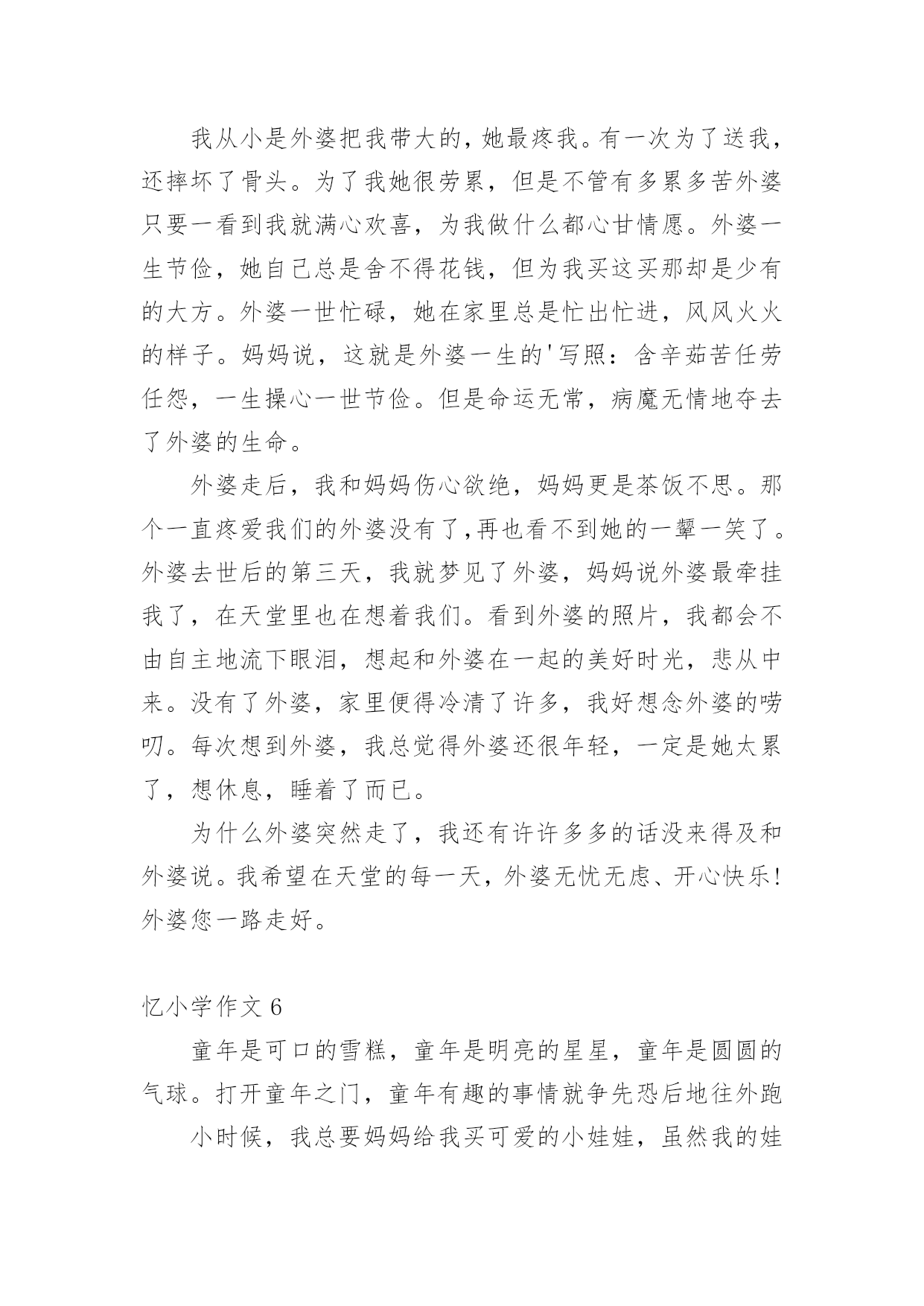 我从小是外婆把我带大的，她最疼我。有一次为了送我，还摔坏了骨头。为了我她很劳累，但是不管有多累多苦外婆只要一看到我就满心欢喜，为我做什么都心甘情愿。外婆一生节俭，她自己总是舍不得花钱，但为我买这买那却是少有的大方。外婆一世忙碌，她在家里总是忙出忙进，风风火火的样子。妈妈说，这就是外婆一生的'写照：含辛茹苦任劳任怨，一生操心一世节俭。但是命运无常，病魔无情地夺去了外婆的生命。

外婆走后，我和妈妈伤心欲绝，妈妈更是茶饭不思。那个一直疼爱我们的外婆没有了，再也看不到她的一颦一笑了。外婆去世后的第三天，我就梦见了外婆，妈妈说外婆最牵挂我了，在天堂里也在想着我们。看到外婆的照片，我都会不由自主地流下眼泪，想起和外婆在一起的美好时光，悲从中来。没有了外婆，家里便得冷清了许多，我好想念外婆的唠叨。每次想到外婆，我总觉得外婆还很年轻，一定是她太累了，想休息，睡着了而已。

为什么外婆突然走了，我还有许许多多的话没来得及和外婆说。我希望在天堂的每一天，外婆无忧无虑、开心快乐！外婆您一路走好。

忆小学作文 6

童年是可口的雪糕，童年是明亮的星星，童年是圆圆的气球。打开童年之门，童年有趣的事情就争先恐后地往外跑

小时候，我总要妈妈给我买可爱的小娃娃，虽然我的娃